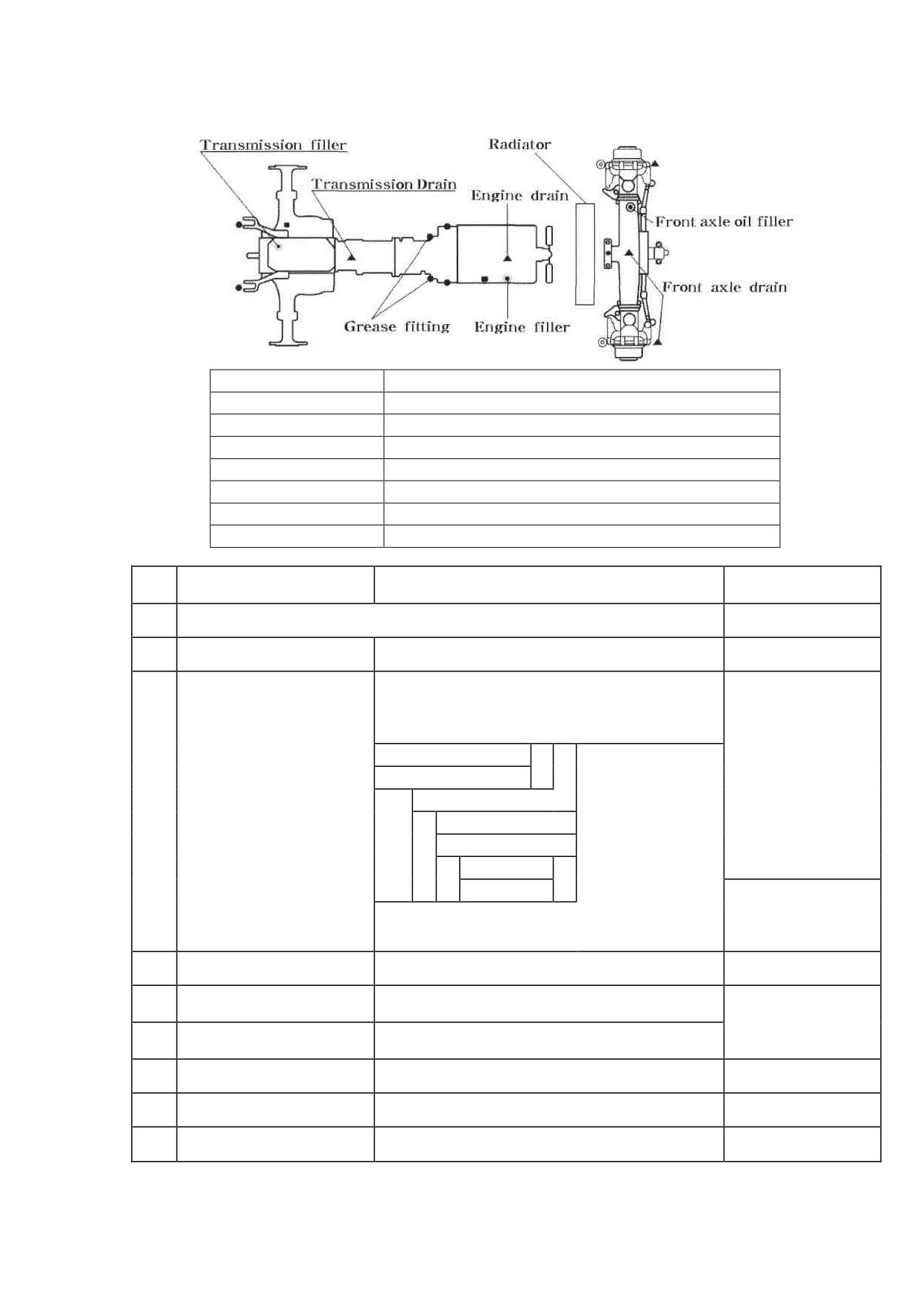 Transmission filler
Transmission Drain
Radiator
Engine drain
Front axle oil filler
Front axle drain
Grease fitting
Engine filler